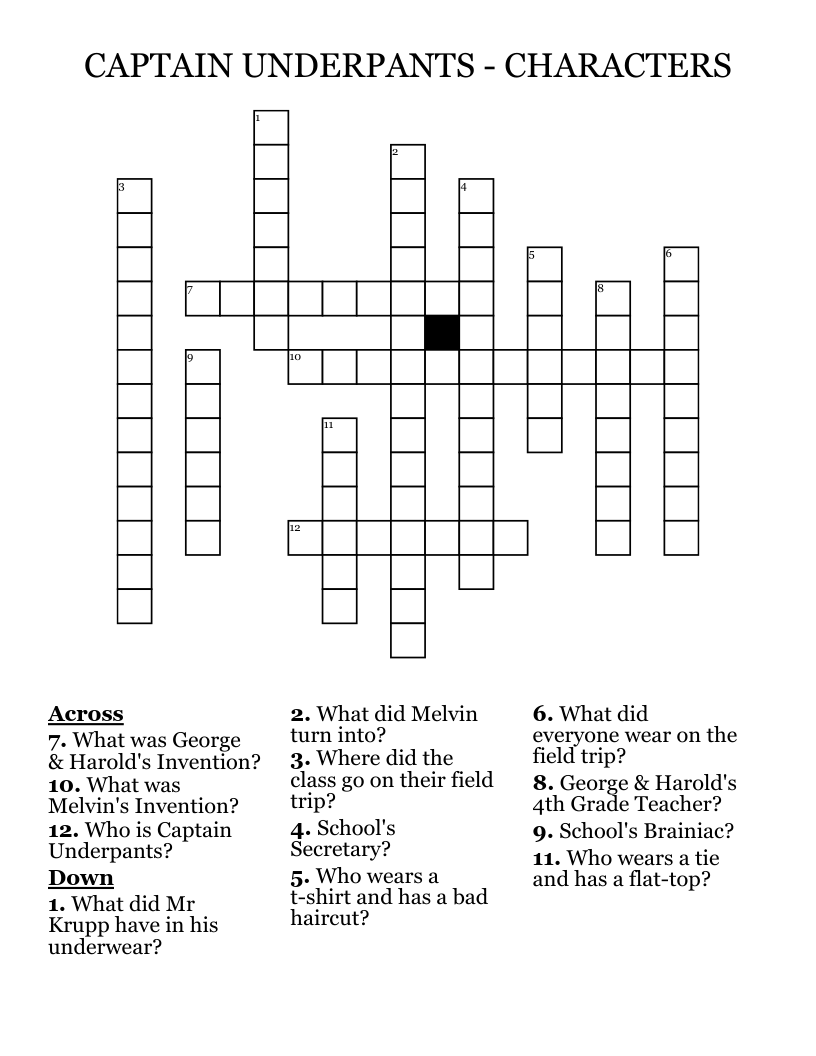 CAPTAIN UNDERPANTS - CHARACTERS

1
2
3
4
5
6
7
8
9
10
11
12

**Across**
**7.** What was George & Harold's Invention?
**10.** What was Melvin's Invention?
**12.** Who is Captain Underpants?

**Down**
**1.** What did Mr Krupp have in his underwear?
**2.** What did Melvin turn into?
**3.** Where did the class go on their field trip?
**4.** School's Secretary?
**5.** Who wears a t-shirt and has a bad haircut?
**6.** What did everyone wear on the field trip?
**8.** George & Harold's 4th Grade Teacher?
**9.** School's Brainiac?
**11.** Who wears a tie and has a flat-top?